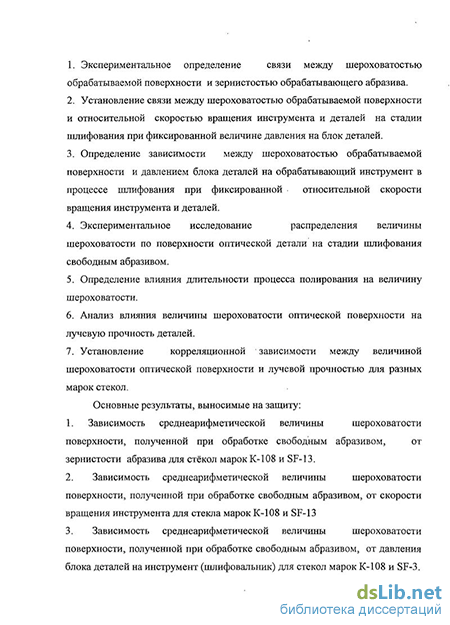 1. Экспериментальное определение связи между шероховатостью обрабатываемой поверхности и зернистостью обрабатывающего абразива.

2. Установление связи между шероховатостью обрабатываемой поверхности и относительной скоростью вращения инструмента и деталей на стадии шлифования при фиксированной величине давления на блок деталей.

3. Определение зависимости между шероховатостью обрабатываемой поверхности и давлением блока деталей на обрабатывающий инструмент в процессе шлифования при фиксированной относительной скорости вращения инструмента и деталей.

4. Экспериментальное исследование распределения величины шероховатости по поверхности оптической детали на стадии шлифования свободным абразивом.

5. Определение влияния длительности процесса полирования на величину шероховатости.

6. Анализ влияния величины шероховатости оптической поверхности на лучевую прочность деталей.

7. Установление корреляционной зависимости между величиной шероховатости оптической поверхности и лучевой прочностью для разных марок стекол.

Основные результаты, выносимые на защиту:

1. Зависимость среднеарифметической величины шероховатости поверхности, полученной при обработке свободным абразивом, от зернистости абразива для стёкол марок К-108 и SF-13.

2. Зависимость среднеарифметической величины шероховатости поверхности, полученной при обработке свободным абразивом, от скорости вращения инструмента для стекла марок К-108 и SF-13

3. Зависимость среднеарифметической величины шероховатости поверхности, полученной при обработке свободным абразивом, от давления блока деталей на инструмент (шлифовальник) для стекол марок К-108 и SF-3.

dsLib.net
библиотека диссертаций